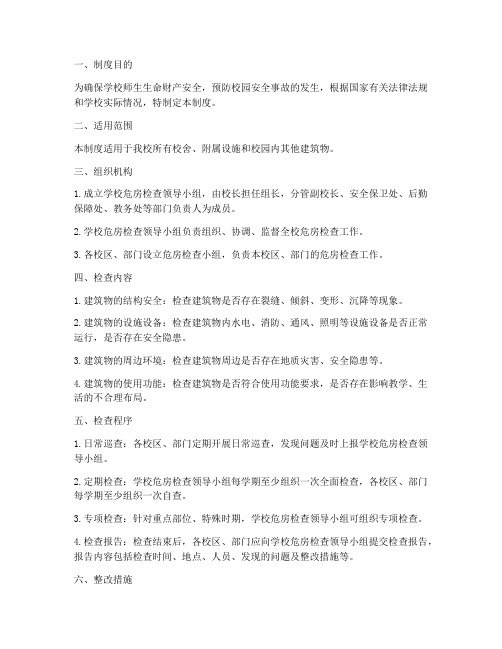 一、制度目的

为确保学校师生生命财产安全，预防校园安全事故的发生，根据国家有关法律法规和学校实际情况，特制定本制度。

二、适用范围

本制度适用于我校所有校舍、附属设施和校园内其他建筑物。

三、组织机构

1. 成立学校危房检查领导小组，由校长担任组长，分管副校长、安全保卫处、后勤保障处、教务处等部门负责人为成员。

2. 学校危房检查领导小组负责组织、协调、监督全校危房检查工作。

3. 各校区、部门设立危房检查小组，负责本校区、部门的危房检查工作。

四、检查内容

1. 建筑物的结构安全：检查建筑物是否存在裂缝、倾斜、变形、沉降等现象。

2. 建筑物的设施设备：检查建筑物内水电、消防、通风、照明等设施设备是否正常运行，是否存在安全隐患。

3. 建筑物的周边环境：检查建筑物周边是否存在地质灾害、安全隐患等。

4. 建筑物的使用功能：检查建筑物是否符合使用功能要求，是否存在影响教学、生活的不合理布局。

五、检查程序

1. 日常巡查：各校区、部门定期开展日常巡查，发现问题及时上报学校危房检查领导小组。

2. 定期检查：学校危房检查领导小组每学期至少组织一次全面检查，各校区、部门每学期至少组织一次自查。

3. 专项检查：针对重点部位、特殊时期，学校危房检查领导小组可组织专项检查。

4. 检查报告：检查结束后，各校区、部门应向学校危房检查领导小组提交检查报告，报告内容包括检查时间、地点、人员、发现的问题及整改措施等。

六、整改措施